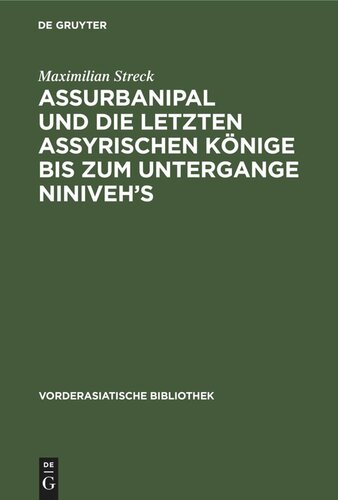 DE GRUYTER

Maximilian Streck

ASSURBANIPAL UND DIE LETZTEN ASSYRISCHEN KÖNIGE BIS ZUM UNTERGANGE NINIVEH'S

VORDERASIATISCHE BIBLIOTHEK

DE G